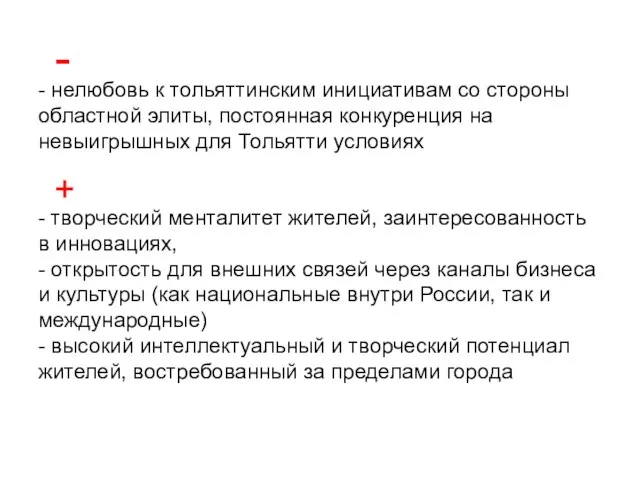 -

- нелюбовь к тольяттинским инициативам со стороны областной элиты, постоянная конкуренция на невыигрышных для Тольятти условиях

+

- творческий менталитет жителей, заинтересованность в инновациях,
- открытость для внешних связей через каналы бизнеса и культуры (как национальные внутри России, так и международные)
- высокий интеллектуальный и творческий потенциал жителей, востребованный за пределами города